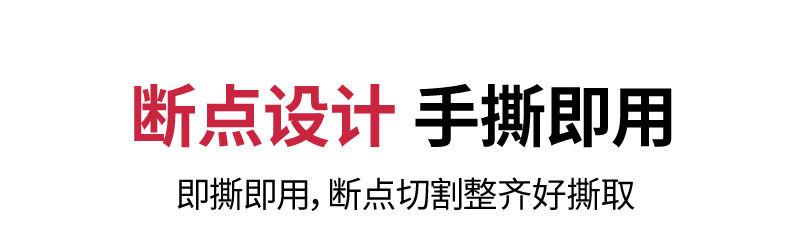 断点设计 手撕即用

即撕即用，断点切割整齐好撕取